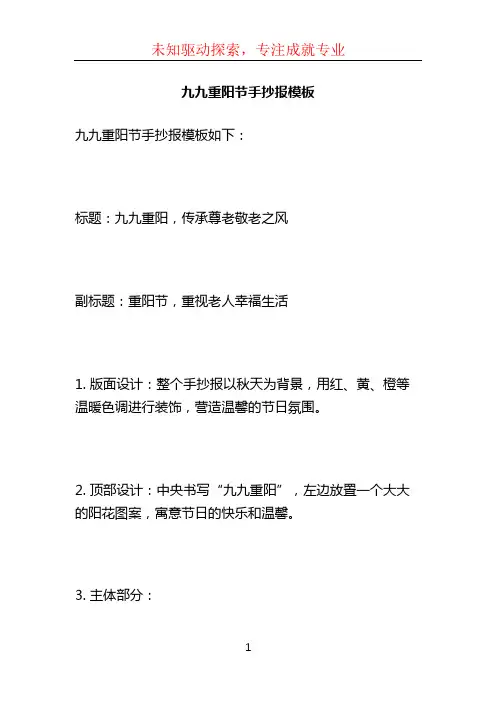 未知驱动探索，专注成就专业

九九重阳节手抄报模板

九九重阳节手抄报模板如下：

标题：九九重阳，传承尊老敬老之风

副标题：重阳节，重视老人幸福生活

1. 版面设计：整个手抄报以秋天为背景，用红、黄、橙等温暖色调进行装饰，营造温馨的节日氛围。

2. 顶部设计：中央书写“九九重阳”，左边放置一个大大的阳花图案，寓意节日的快乐和温馨。

3. 主体部分：

1